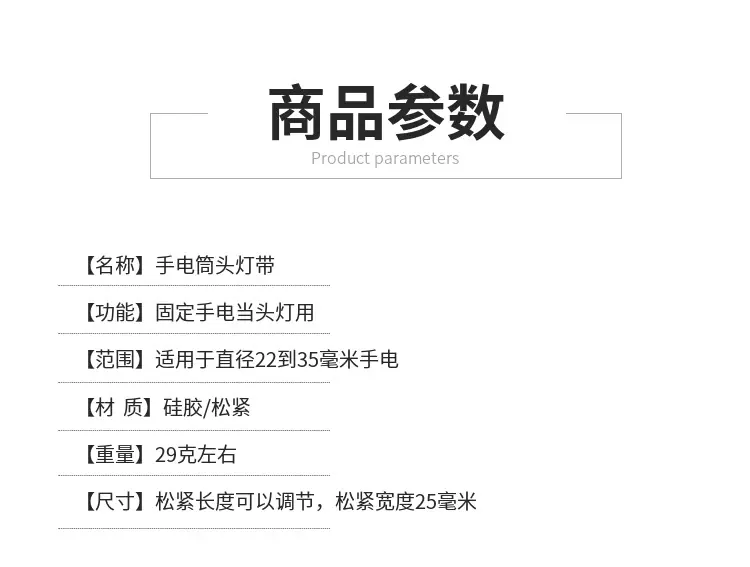 商品参数

Product parameters

【名称】手电筒头灯带

【功能】固定手电当头灯用

【范围】适用于直径22到35毫米手电

【材 质】硅胶/松紧

【重量】29克左右

【尺寸】松紧长度可以调节，松紧宽度25毫米